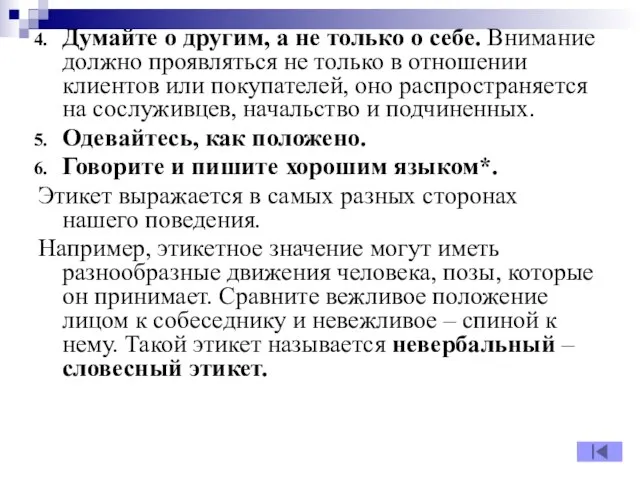 4. Думайте о другим, а не только о себе. Внимание должно проявляться не только в отношении клиентов или покупателей, оно распространяется на сослуживцев, начальство и подчиненных.

5. Одевайтесь, как положено.

6. Говорите и пишите хорошим языком*.

Этикет выражается в самых разных сторонах нашего поведения.

Например, этикетное значение могут иметь разнообразные движения человека, позы, которые он принимает. Сравните вежливое положение лицом к собеседнику и невежливое – спиной к нему. Такой этикет называется невербальный – словесный этикет.